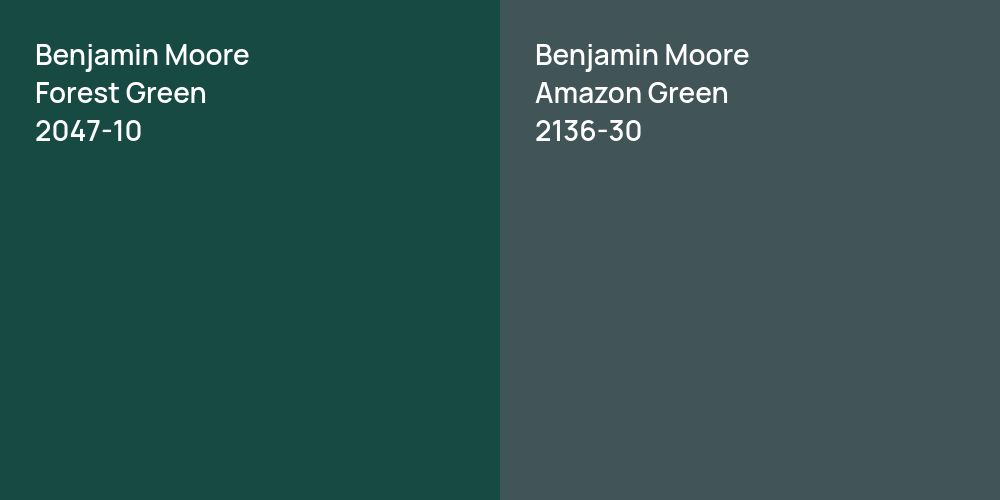 Benjamin Moore
Forest Green
2047-10

Benjamin Moore
Amazon Green
2136-30